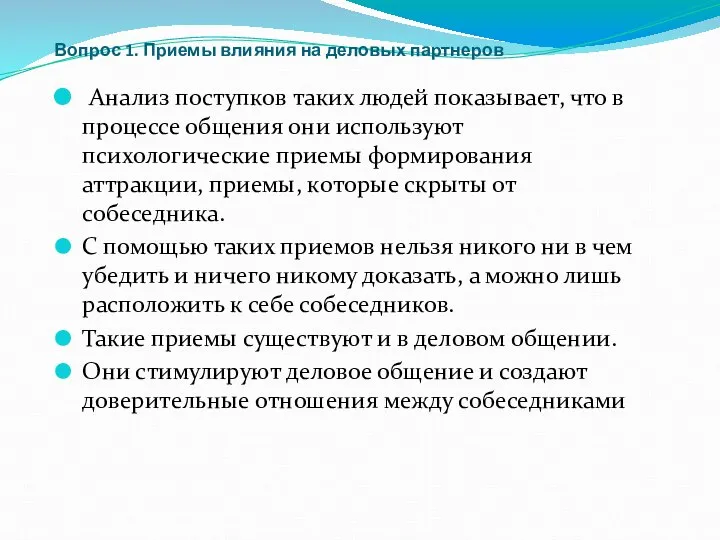 Вопрос 1. Приемы влияния на деловых партнеров

Анализ поступков таких людей показывает, что в процессе общения они используют психологические приемы формирования аттракции, приемы, которые скрыты от собеседника.

С помощью таких приемов нельзя никого ни в чем убедить и ничего никому доказать, а можно лишь расположить к себе собеседников.

Такие приемы существуют и в деловом общении.

Они стимулируют деловое общение и создают доверительные отношения между собеседниками